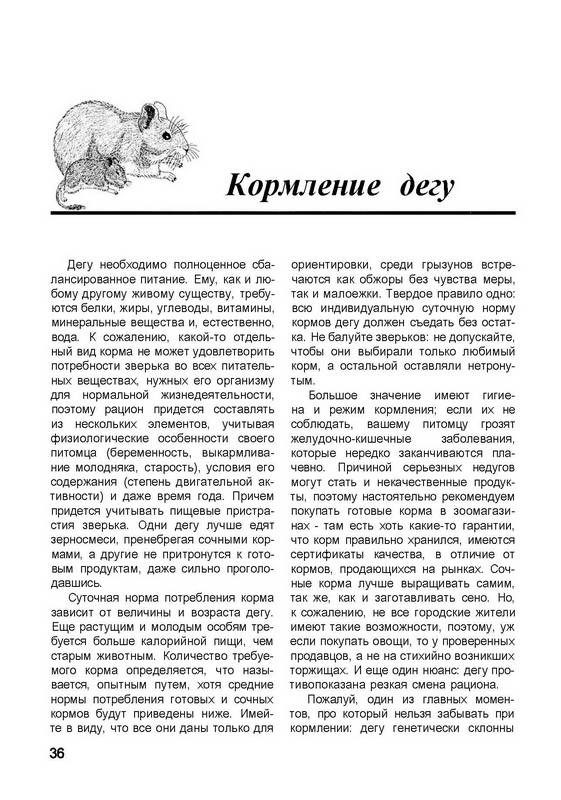 Кормление дегу

Дегу необходимо полноценное сбалансированное питание. Ему, как и любому другому живому существу, требуются белки, жиры, углеводы, витамины, минеральные вещества и, естественно, вода. К сожалению, какой-то отдельный вид корма не может удовлетворить потребности зверька во всех питательных веществах, нужных его организму для нормальной жизнедеятельности, поэтому рацион придется составлять из нескольких элементов, учитывая физиологические особенности своего питомца (беременность, выкармливание молодняка, старость), условия его содержания (степень двигательной активности) и даже время года. Причем придется учитывать пищевые пристрастия зверька. Одни дегу лучше едят зерносмеси, пренебрегая сочными кормами, а другие не притронутся к готовым продуктам, даже сильно проголодавшись.

Суточная норма потребления корма зависит от величины и возраста дегу. Еще растущим и молодым особям требуется больше калорийной пищи, чем старым животным. Количество требуемого корма определяется, что называется, опытным путем, хотя средние нормы потребления готовых и сочных кормов будут приведены ниже. Имейте в виду, что все они даны только для ориентировки, среди грызунов встречаются как обжоры без чувства меры, так и малоежки. Твердое правило одно: всю индивидуальную суточную норму кормов дегу должен съедать без остатка. Не балуйте зверьков: не допускайте, чтобы они выбирали только любимый корм, а остальной оставляли нетронутым.

Большое значение имеют гигиена и режим кормления; если их не соблюдать, вашему питомцу грозят желудочно-кишечные заболевания, которые нередко заканчиваются плачевно. Причиной серьезных недугов могут стать и некачественные продукты, поэтому настоятельно рекомендуем покупать готовые корма в зоомагазинах - там есть хоть какие-то гарантии, что корм правильно хранился, имеются сертификаты качества, в отличие от кормов, продающихся на рынках. Сочные корма лучше выращивать самим, так же, как и заготавливать сено. Но, к сожалению, не все городские жители имеют такие возможности, поэтому, уж если покупать овощи, то у проверенных продавцов, а не на стихийно возникших торжищах. И еще один нюанс: дегу противопоказана резкая смена рациона.

Пожалуй, один из главных моментов, про который нельзя забывать при кормлении: дегу генетически склонны

36